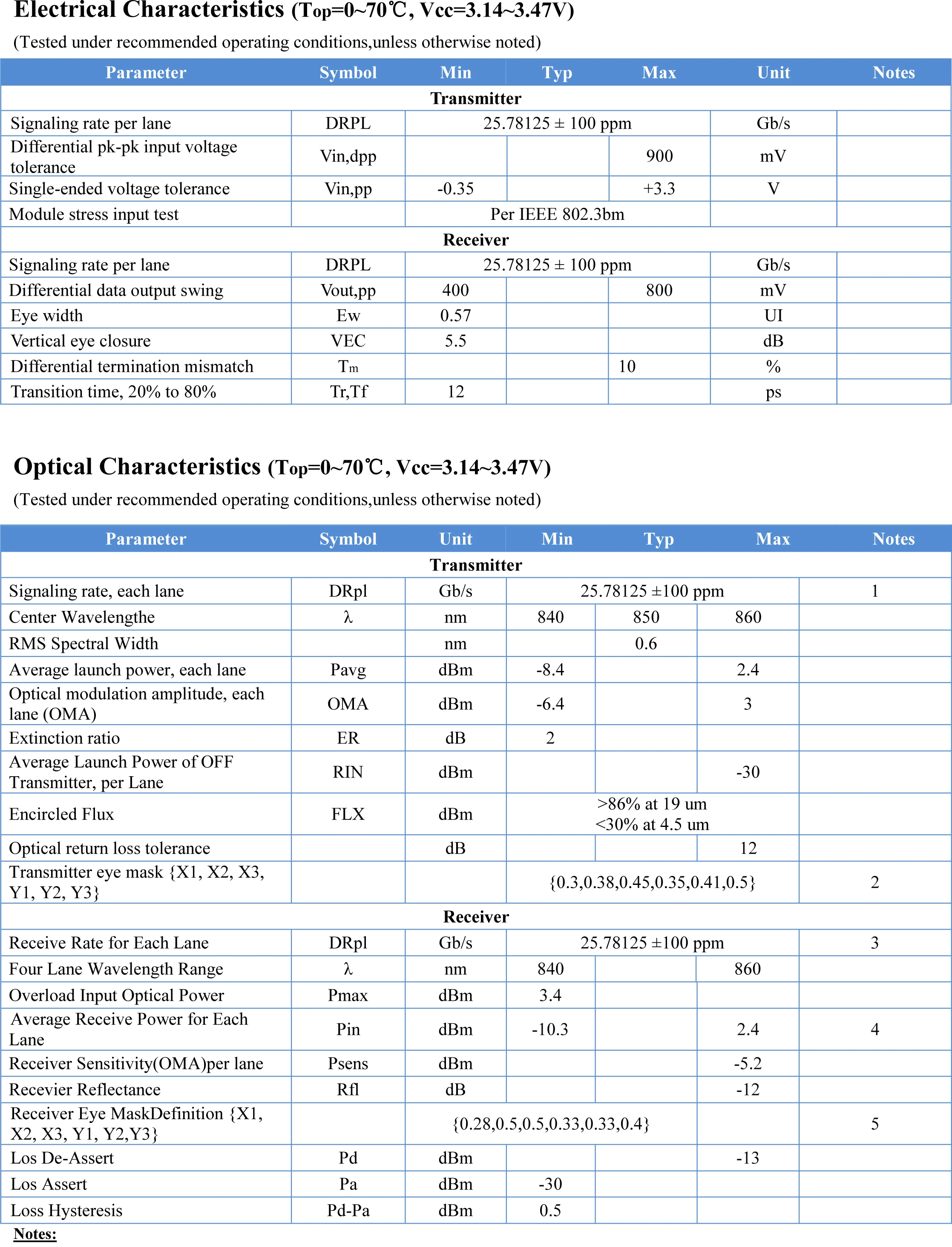 Electrical Characteristics (Top=0~70℃, Vcc=3.14~3.47V)

(Tested under recommended operating conditions,unless otherwise noted)

| Parameter | Symbol | Min | Typ | Max | Unit | Notes |
|---|---|---|---|---|---|---|
| Transmitter | | | | | | |
| Signaling rate per lane | DRPL | 25.78125 ± 100 ppm | | | Gb/s | |
| Differential pk-pk input voltage tolerance | Vin,dpp | | | 900 | mV | |
| Single-ended voltage tolerance | Vin,pp | -0.35 | | +3.3 | V | |
| Module stress input test | | Per IEEE 802.3bm | | | | |
| Receiver | | | | | | |
| Signaling rate per lane | DRPL | 25.78125 ± 100 ppm | | | Gb/s | |
| Differential data output swing | Vout,pp | 400 | | 800 | mV | |
| Eye width | Ew | 0.57 | | | UI | |
| Vertical eye closure | VEC | 5.5 | | | dB | |
| Differential termination mismatch | Tm | | | 10 | % | |
| Transition time, 20% to 80% | Tr,Tf | 12 | | | ps | |

Optical Characteristics (Top=0~70℃, Vcc=3.14~3.47V)

(Tested under recommended operating conditions,unless otherwise noted)

| Parameter | Symbol | Unit | Min | Typ | Max | Notes |
|---|---|---|---|---|---|---|
| Transmitter | | | | | | |
| Signaling rate, each lane | DRpl | Gb/s | 25.78125 ±100 ppm | | | 1 |
| Center Wavelengthe | λ | nm | 840 | 850 | 860 | |
| RMS Spectral Width | | nm | | 0.6 | | |
| Average launch power, each lane | Pavg | dBm | -8.4 | | 2.4 | |
| Optical modulation amplitude, each lane (OMA) | OMA | dBm | -6.4 | | 3 | |
| Extinction ratio | ER | dB | 2 | | | |
| Average Launch Power of OFF Transmitter, per Lane | RIN | dBm | | | -30 | |
| Encircled Flux | FLX | dBm | >86% at 19 um <30% at 4.5 um | | | |
| Optical return loss tolerance | | dB | | | 12 | |
| Transmitter eye mask {X1, X2, X3, Y1, Y2, Y3} | | | {0.3,0.38,0.45,0.35,0.41,0.5} | | | 2 |
| Receiver | | | | | | |
| Receive Rate for Each Lane | DRpl | Gb/s | 25.78125 ±100 ppm | | | 3 |
| Four Lane Wavelength Range | λ | nm | 840 | | 860 | |
| Overload Input Optical Power | Pmax | dBm | 3.4 | | | |
| Average Receive Power for Each Lane | Pin | dBm | -10.3 | | 2.4 | 4 |
| Receiver Sensitivity(OMA)per lane | Psens | dBm | | | -5.2 | |
| Recevier Reflectance | Rfl | dB | | | -12 | |
| Receiver Eye MaskDefinition {X1, X2, X3, Y1, Y2,Y3} | | {0.28,0.5,0.5,0.33,0.33,0.4} | | | | 5 |
| Los De-Assert | Pd | dBm | | | -13 | |
| Los Assert | Pa | dBm | -30 | | | |
| Loss Hysteresis | Pd-Pa | dBm | 0.5 | | | |

Notes: